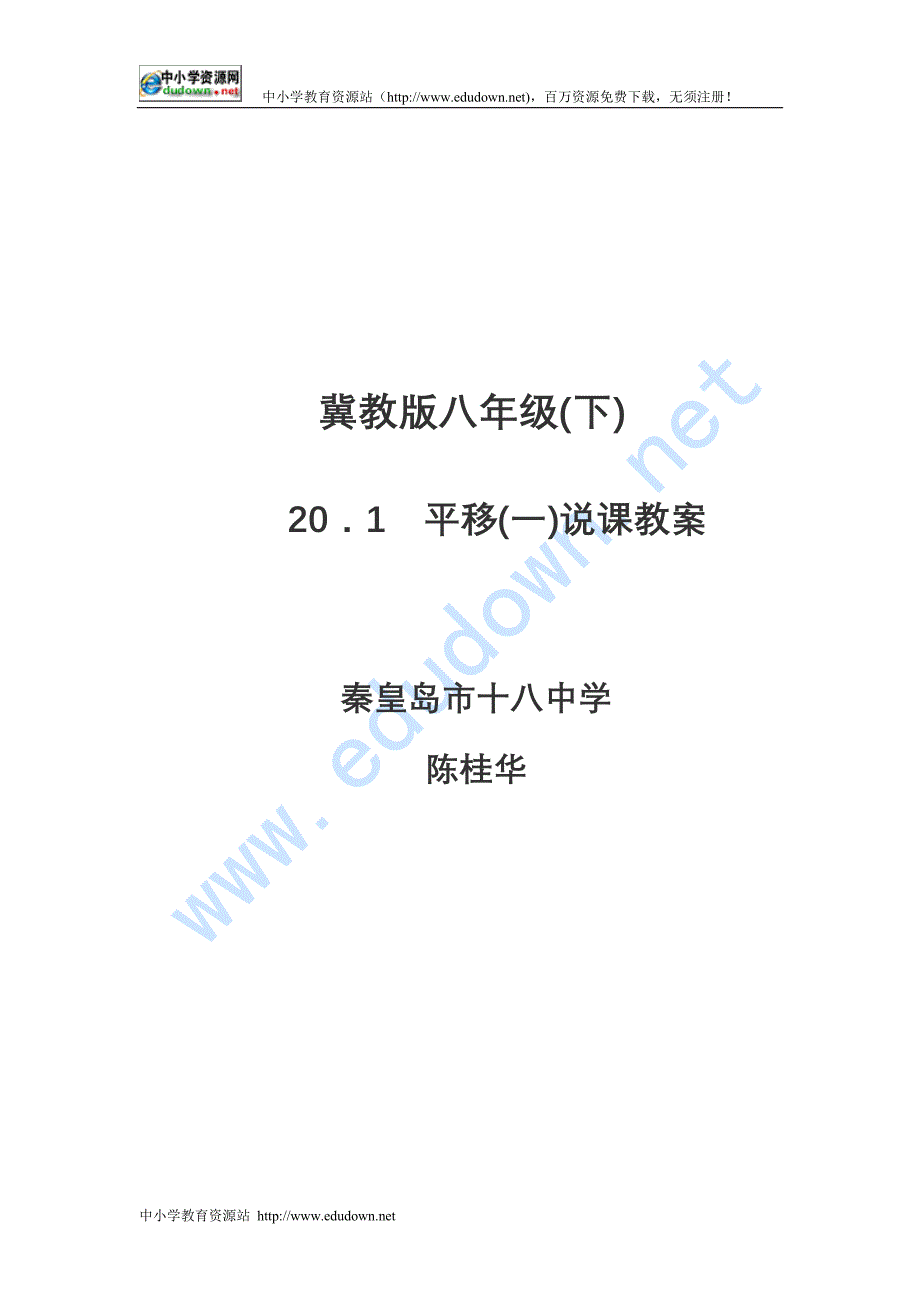 中小学资源网
edudown.net

中小学教育资源站（http://www.edudown.net），百万资源免费下载，无须注册！

冀教版八年级(下)

20．1　平移(一)说课教案

秦皇岛市十八中学

陈桂华

www.edudown.net

中小学教育资源站 http://www.edudown.net